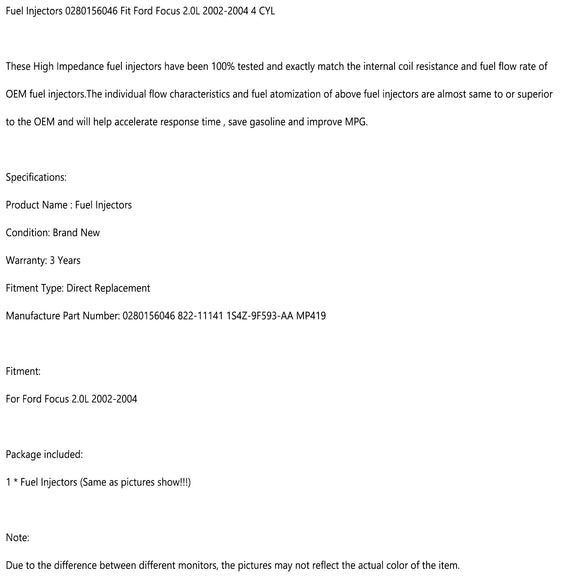 Fuel Injectors 0280156046 Fit Ford Focus 2.0L 2002-2004 4 CYL

These High Impedance fuel injectors have been 100% tested and exactly match the internal coil resistance and fuel flow rate of OEM fuel injectors.The individual flow characteristics and fuel atomization of above fuel injectors are almost same to or superior to the OEM and will help accelerate response time , save gasoline and improve MPG.

Specifications:

Product Name : Fuel Injectors

Condition: Brand New

Warranty: 3 Years

Fitment Type: Direct Replacement

Manufacture Part Number: 0280156046 822-11141 1S4Z-9F593-AA MP419

Fitment:

For Ford Focus 2.0L 2002-2004

Package included:

1 * Fuel Injectors (Same as pictures show!!!)

Note:

Due to the difference between different monitors, the pictures may not reflect the actual color of the item.